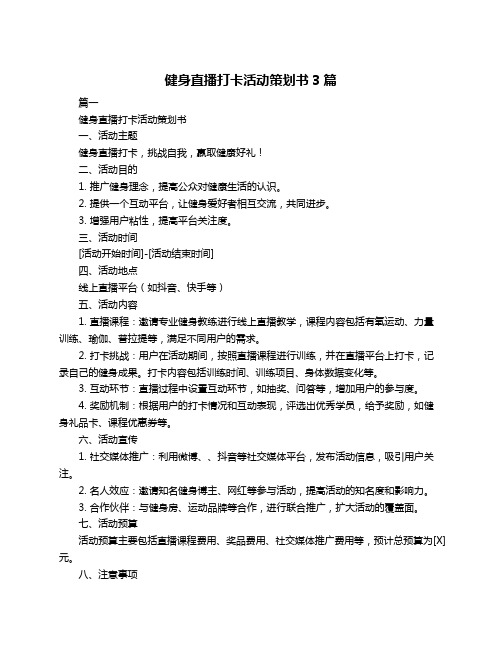 健身直播打卡活动策划书 3 篇

篇一

健身直播打卡活动策划书

一、活动主题

健身直播打卡，挑战自我，赢取健康好礼！

二、活动目的

1. 推广健身理念，提高公众对健康生活的认识。

2. 提供一个互动平台，让健身爱好者相互交流，共同进步。

3. 增强用户粘性，提高平台关注度。

三、活动时间

[活动开始时间]-[活动结束时间]

四、活动地点

线上直播平台（如抖音、快手等）

五、活动内容

1. 直播课程：邀请专业健身教练进行线上直播教学，课程内容包括有氧运动、力量训练、瑜伽、普拉提等，满足不同用户的需求。

2. 打卡挑战：用户在活动期间，按照直播课程进行训练，并在直播平台上打卡，记录自己的健身成果。打卡内容包括训练时间、训练项目、身体数据变化等。

3. 互动环节：直播过程中设置互动环节，如抽奖、问答等，增加用户的参与度。

4. 奖励机制：根据用户的打卡情况和互动表现，评选出优秀学员，给予奖励，如健身礼品卡、课程优惠券等。

六、活动宣传

1. 社交媒体推广：利用微博、、抖音等社交媒体平台，发布活动信息，吸引用户关注。

2. 名人效应：邀请知名健身博主、网红等参与活动，提高活动的知名度和影响力。

3. 合作伙伴：与健身房、运动品牌等合作，进行联合推广，扩大活动的覆盖面。

七、活动预算

活动预算主要包括直播课程费用、奖品费用、社交媒体推广费用等，预计总预算为[X]元。

八、注意事项